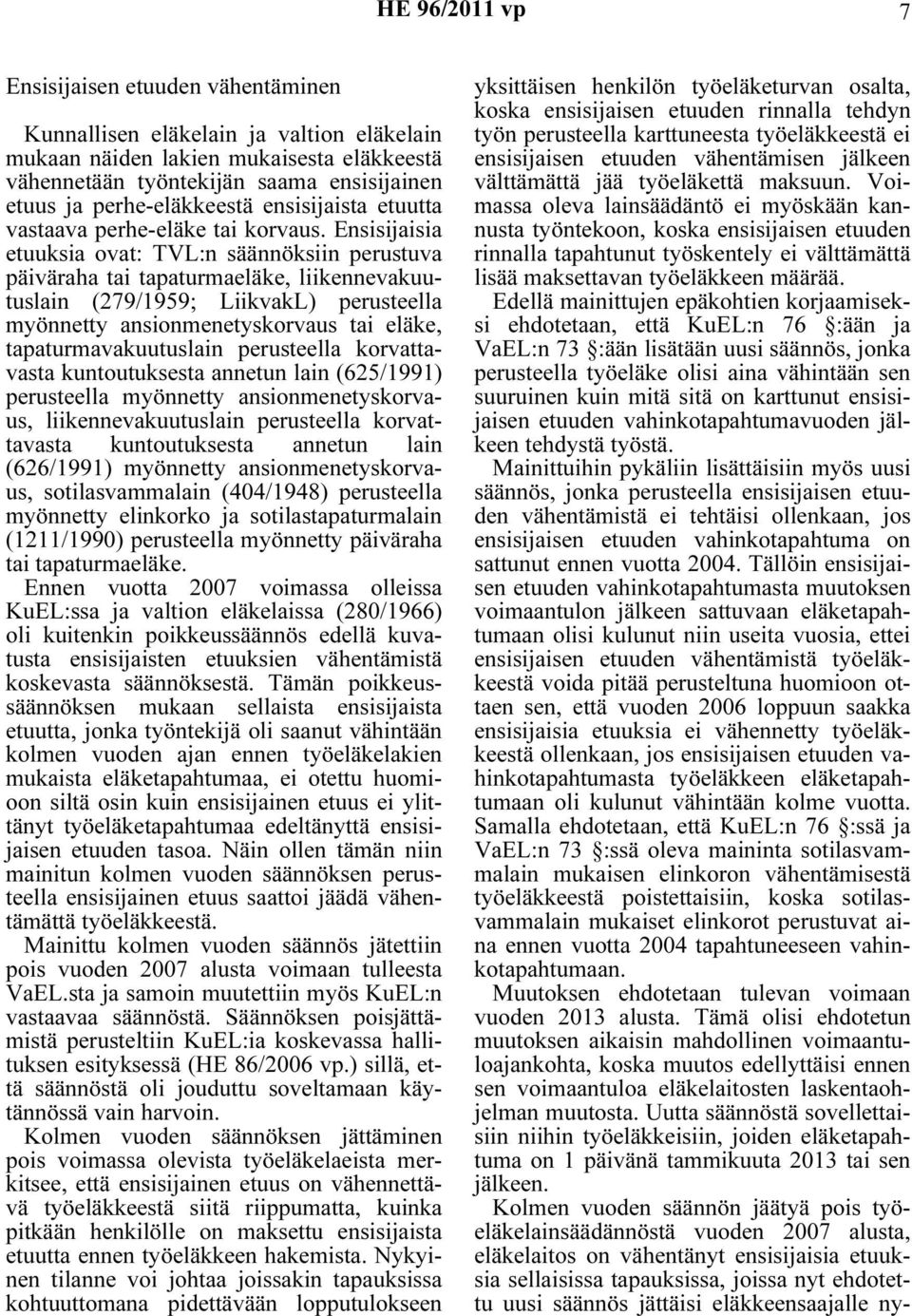 HE 96/2011 vp 7

Ensisijaisen etuuden vähentäminen

Kunnallisen eläkelain ja valtion eläkelain mukaan näiden lakien mukaisesta eläkkeestä vähennetään työntekijän saama ensisijainen etuus ja perhe-eläkkeestä ensisijaista etuutta vastaava perhe-eläke tai korvaus. Ensisijaisia etuuksia ovat: TVL:n säännöksiin perustuva päiväraha tai tapaturmaeläke, liikennevakuutuslain (279/1959; LiikvakL) perusteella myönnetty ansionmenetyskorvaus tai eläke, tapaturmavakuutuslain perusteella korvattavasta kuntoutuksesta annetun lain (625/1991) perusteella myönnetty ansionmenetyskorvaus, liikennevakuutuslain perusteella korvattavasta kuntoutuksesta annetun lain (626/1991) myönnetty ansionmenetyskorvaus, sotilasvammalain (404/1948) perusteella myönnetty elinkorko ja sotilastapaturmalain (1211/1990) perusteella myönnetty päiväraha tai tapaturmaeläke.

Ennen vuotta 2007 voimassa olleissa KuEL:ssa ja valtion eläkelaissa (280/1966) oli kuitenkin poikkeussäännös edellä kuvatusta ensisijaisten etuuksien vähentämistä koskevasta säännöksestä. Tämän poikkeussäännöksen mukaan sellaista ensisijaista etuutta, jonka työntekijä oli saanut vähintään kolmen vuoden ajan ennen työeläkelakien mukaista eläketapahtumaa, ei otettu huomioon siltä osin kuin ensisijainen etuus ei ylittänyt työeläketapahtumaa edeltänyttä ensisijaisen etuuden tasoa. Näin ollen tämän niin mainitun kolmen vuoden säännöksen perusteella ensisijainen etuus saattoi jäädä vähentämättä työeläkkeestä.

Mainittu kolmen vuoden säännös jätettiin pois vuoden 2007 alusta voimaan tulleesta VaEL.sta ja samoin muutettiin myös KuEL:n vastaavaa säännöstä. Säännöksen poisjättämistä perusteltiin KuEL:ia koskevassa hallituksen esityksessä (HE 86/2006 vp.) sillä, että säännöstä oli jouduttu soveltamaan käytännössä vain harvoin.

Kolmen vuoden säännöksen jättäminen pois voimassa olevista työeläkelaeista merkitsee, että ensisijainen etuus on vähennettävä työeläkkeestä siitä riippumatta, kuinka pitkään henkilölle on maksettu ensisijaista etuutta ennen työeläkkeen hakemista. Nykyinen tilanne voi johtaa joissakin tapauksissa kohtuuttomana pidettävään lopputulokseen yksittäisen henkilön työeläketurvan osalta, koska ensisijaisen etuuden rinnalla tehdyn työn perusteella karttuneesta työeläkkeestä ei ensisijaisen etuuden vähentämisen jälkeen välttämättä jää työeläkettä maksuun. Voimassa oleva lainsäädäntö ei myöskään kannusta työntekoon, koska ensisijaisen etuuden rinnalla tapahtunut työskentely ei välttämättä lisää maksettavan työeläkkeen määrää.

Edellä mainittujen epäkohtien korjaamiseksi ehdotetaan, että KuEL:n 76 §:ään ja VaEL:n 73 §:ään lisätään uusi säännös, jonka perusteella työeläke olisi aina vähintään sen suuruinen kuin mitä sitä on karttunut ensisijaisen etuuden vahinkotapahtumavuoden jälkeen tehdystä työstä.

Mainittuihin pykäliin lisättäisiin myös uusi säännös, jonka perusteella ensisijaisen etuuden vähentämistä ei tehtäisi ollenkaan, jos ensisijaisen etuuden vahinkotapahtuma on sattunut ennen vuotta 2004. Tällöin ensisijaisen etuuden vahinkotapahtumasta muutoksen voimaantulon jälkeen sattuvaan eläketapahtumaan olisi kulunut niin useita vuosia, ettei ensisijaisen etuuden vähentämistä työeläkkeestä voida pitää perusteltuna huomioon ottaen sen, että vuoden 2006 loppuun saakka ensisijaisia etuuksia ei vähennetty työeläkkeestä ollenkaan, jos ensisijaisen etuuden vahinkotapahtumasta työeläkkeen eläketapahtumaan oli kulunut vähintään kolme vuotta. Samalla ehdotetaan, että KuEL:n 76 §:ssä ja VaEL:n 73 §:ssä oleva maininta sotilasvammalain mukaisen elinkoron vähentämisestä työeläkkeestä poistettaisiin, koska sotilasvammalain mukaiset elinkorot perustuvat aina ennen vuotta 2004 tapahtuneeseen vahinkotapahtumaan.

Muutoksen ehdotetaan tulevan voimaan vuoden 2013 alusta. Tämä olisi ehdotetun muutoksen aikaisin mahdollinen voimaantuloajankohta, koska muutos edellyttäisi ennen sen voimaantuloa eläkelaitosten laskentaohjelman muutosta. Uutta säännöstä sovellettaisiin niihin työeläkkeisiin, joiden eläketapahtuma on 1 päivänä tammikuuta 2013 tai sen jälkeen.

Kolmen vuoden säännön jäätyä pois työeläkelainsäädännöstä vuoden 2007 alusta, eläkelaitos on vähentänyt ensisijaisia etuuksia sellaisissa tapauksissa, joissa nyt ehdotettu uusi säännös jättäisi eläkkeensaajalle ny-